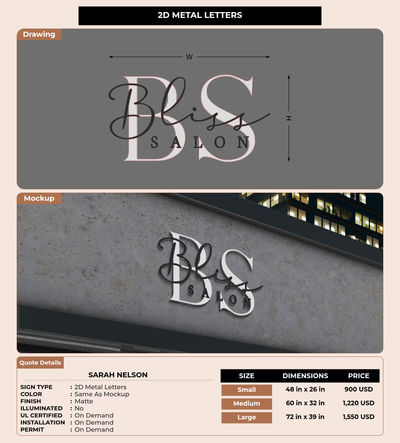 2D METAL LETTERS

Drawing

W

H

BS
Bliss
SALON

Mockup

BS
Bliss
SALON

Quote Details

SARAH NELSON

SIGN TYPE : 2D Metal Letters
COLOR : Same As Mockup
FINISH : Matte
ILLUMINATED : No
UL CERTIFIED : On Demand
INSTALLATION : On Demand
PERMIT : On Demand

| SIZE | DIMENSIONS | PRICE |
|---|---|---|
| Small | 48 in x 26 in | 900 USD |
| Medium | 60 in x 32 in | 1,220 USD |
| Large | 72 in x 39 in | 1,550 USD |